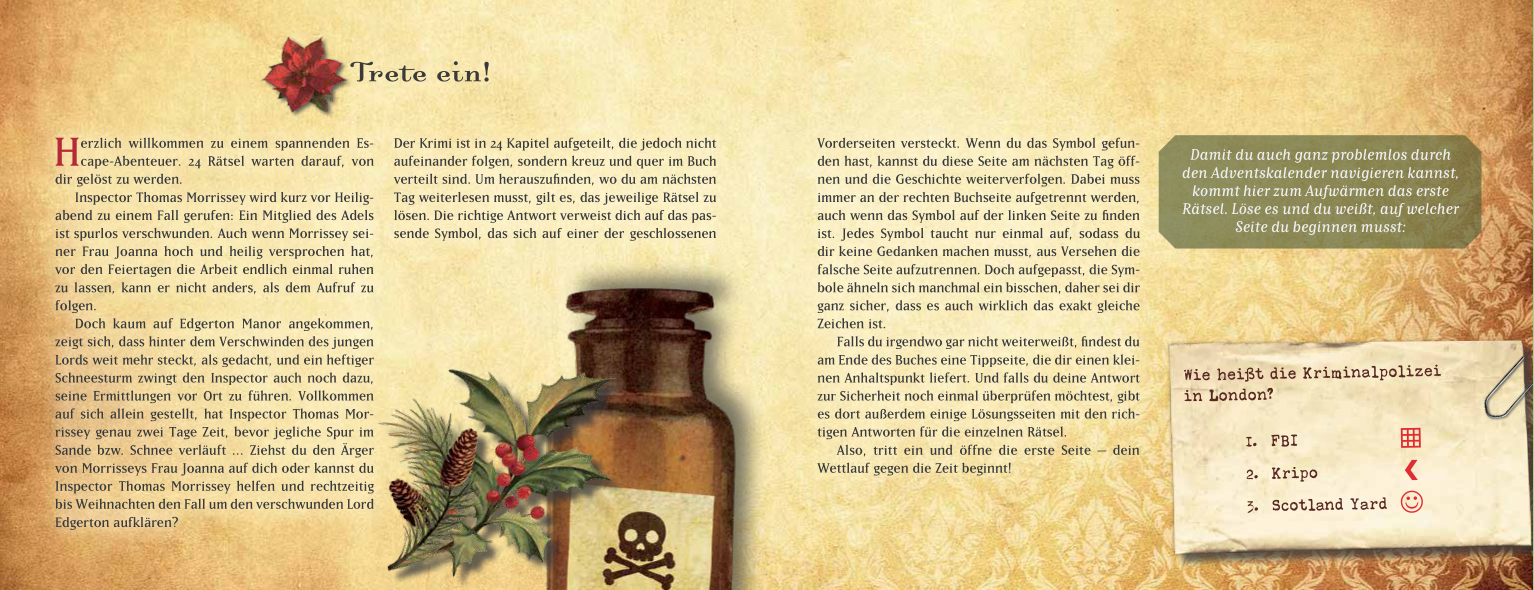 Trete ein!

Herzlich willkommen zu einem spannenden Escape-Abenteuer. 24 Rätsel warten darauf, von dir gelöst zu werden.

Inspector Thomas Morrissey wird kurz vor Heiligabend zu einem Fall gerufen: Ein Mitglied des Adels ist spurlos verschwunden. Auch wenn Morrissey seiner Frau Joanna hoch und heilig versprochen hat, vor den Feiertagen die Arbeit endlich einmal ruhen zu lassen, kann er nicht anders, als dem Aufruf zu folgen.

Doch kaum auf Edgerton Manor angekommen, zeigt sich, dass hinter dem Verschwinden des jungen Lords weit mehr steckt, als gedacht, und ein heftiger Schneesturm zwingt den Inspector auch noch dazu, seine Ermittlungen vor Ort zu führen. Vollkommen auf sich allein gestellt, hat Inspector Thomas Morrissey genau zwei Tage Zeit, bevor jegliche Spur im Sande bzw. Schnee verläuft … Ziehst du den Ärger von Morrisseys Frau Joanna auf dich oder kannst du Inspector Thomas Morrissey helfen und rechtzeitig bis Weihnachten den Fall um den verschwunden Lord Edgerton aufklären?

Der Krimi ist in 24 Kapitel aufgeteilt, die jedoch nicht aufeinander folgen, sondern kreuz und quer im Buch verteilt sind. Um herauszufinden, wo du am nächsten Tag weiterlesen musst, gilt es, das jeweilige Rätsel zu lösen. Die richtige Antwort verweist dich auf das passende Symbol, das sich auf einer der geschlossenen

Vorderseiten versteckt. Wenn du das Symbol gefunden hast, kannst du diese Seite am nächsten Tag öffnen und die Geschichte weiterverfolgen. Dabei muss immer an der rechten Buchseite aufgetrennt werden, auch wenn das Symbol auf der linken Seite zu finden ist. Jedes Symbol taucht nur einmal auf, sodass du dir keine Gedanken machen musst, aus Versehen die falsche Seite aufzutrennen. Doch aufgepasst, die Symbole ähneln sich manchmal ein bisschen, daher sei dir ganz sicher, dass es auch wirklich das exakt gleiche Zeichen ist.

Falls du irgendwo gar nicht weiterweißt, findest du am Ende des Buches eine Tippseite, die dir einen kleinen Anhaltspunkt liefert. Und falls du deine Antwort zur Sicherheit noch einmal überprüfen möchtest, gibt es dort außerdem einige Lösungsseiten mit den richtigen Antworten für die einzelnen Rätsel.

Also, tritt ein und öffne die erste Seite – dein Wettlauf gegen die Zeit beginnt!

Damit du auch ganz problemlos durch den Adventskalender navigieren kannst, kommt hier zum Aufwärmen das erste Rätsel. Löse es und du weißt, auf welcher Seite du beginnen musst:

Wie heißt die Kriminalpolizei in London?

1. FBI
2. Kripo
3. Scotland Yard